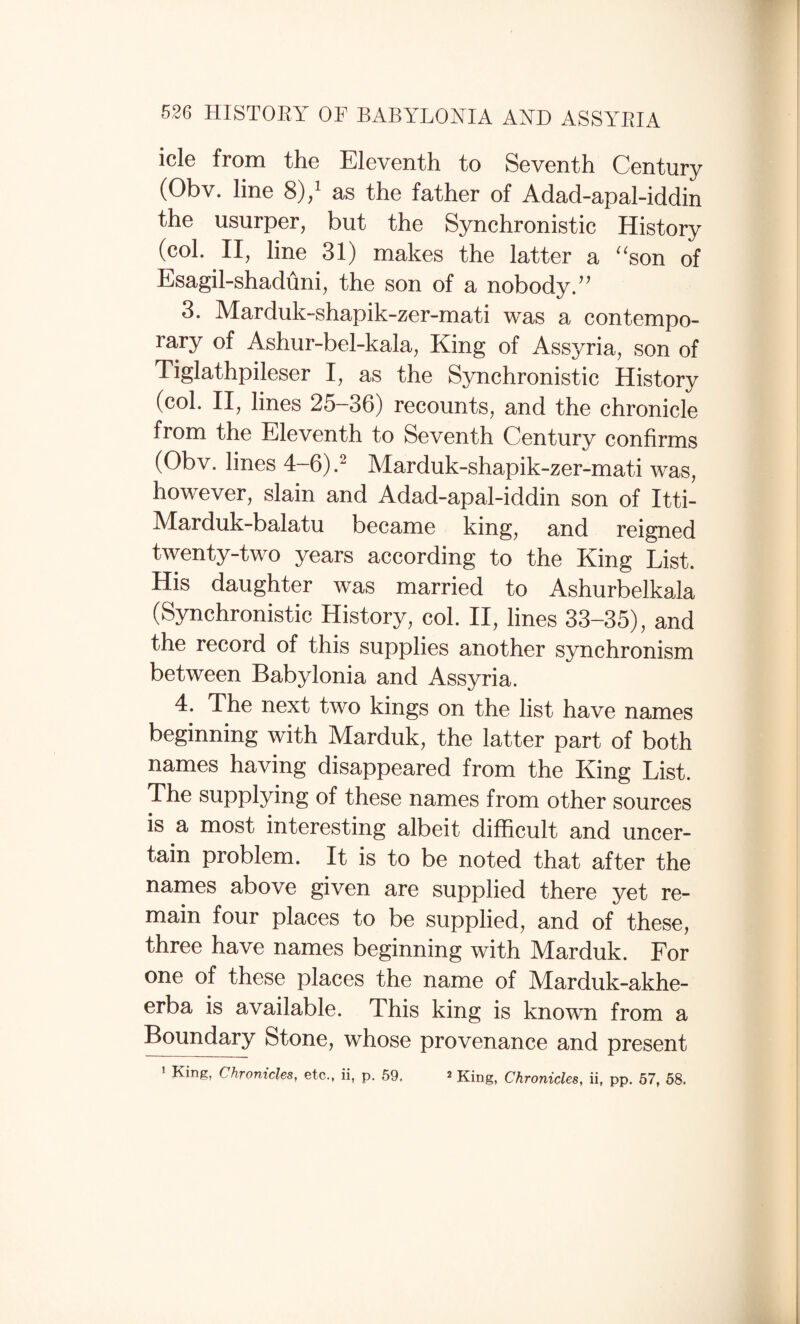 526 HISTORY OF BABYLONIA AND ASSYRIA

icle from the Eleventh to Seventh Century (Obv. line 8),$^1$ as the father of Adad-apal-iddin the usurper, but the Synchronistic History (col. II, line 31) makes the latter a "son of Esagil-shadûni, the son of a nobody."

3. Marduk-shapik-zer-mati was a contemporary of Ashur-bel-kala, King of Assyria, son of Tiglathpileser I, as the Synchronistic History (col. II, lines 25–36) recounts, and the chronicle from the Eleventh to Seventh Century confirms (Obv. lines 4–6).$^2$ Marduk-shapik-zer-mati was, however, slain and Adad-apal-iddin son of Itti-Marduk-balatu became king, and reigned twenty-two years according to the King List. His daughter was married to Ashurbelkala (Synchronistic History, col. II, lines 33–35), and the record of this supplies another synchronism between Babylonia and Assyria.

4. The next two kings on the list have names beginning with Marduk, the latter part of both names having disappeared from the King List. The supplying of these names from other sources is a most interesting albeit difficult and uncertain problem. It is to be noted that after the names above given are supplied there yet remain four places to be supplied, and of these, three have names beginning with Marduk. For one of these places the name of Marduk-akhe-erba is available. This king is known from a Boundary Stone, whose provenance and present

$^1$ King, Chronicles, etc., ii, p. 59. $^2$ King, Chronicles, ii, pp. 57, 58.